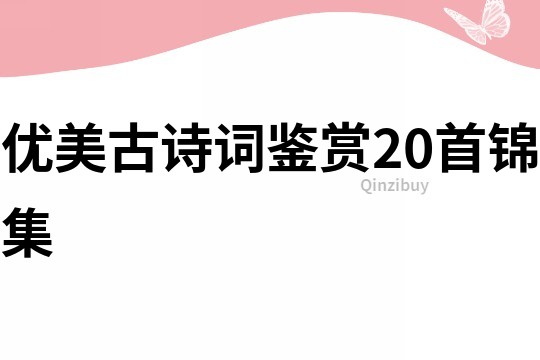 优美古诗词鉴赏20首锦集

Qinzibuy